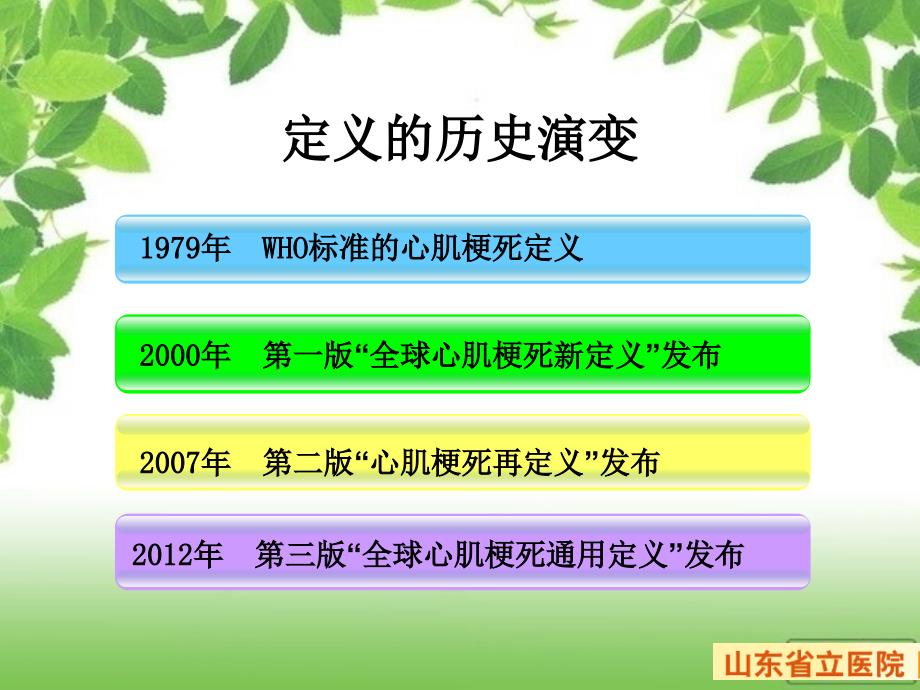 定义的历史演变

1979年 WHO标准的心肌梗死定义

2000年 第一版“全球心肌梗死新定义”发布

2007年 第二版“心肌梗死再定义”发布

2012年 第三版“全球心肌梗死通用定义”发布

山东省立医院